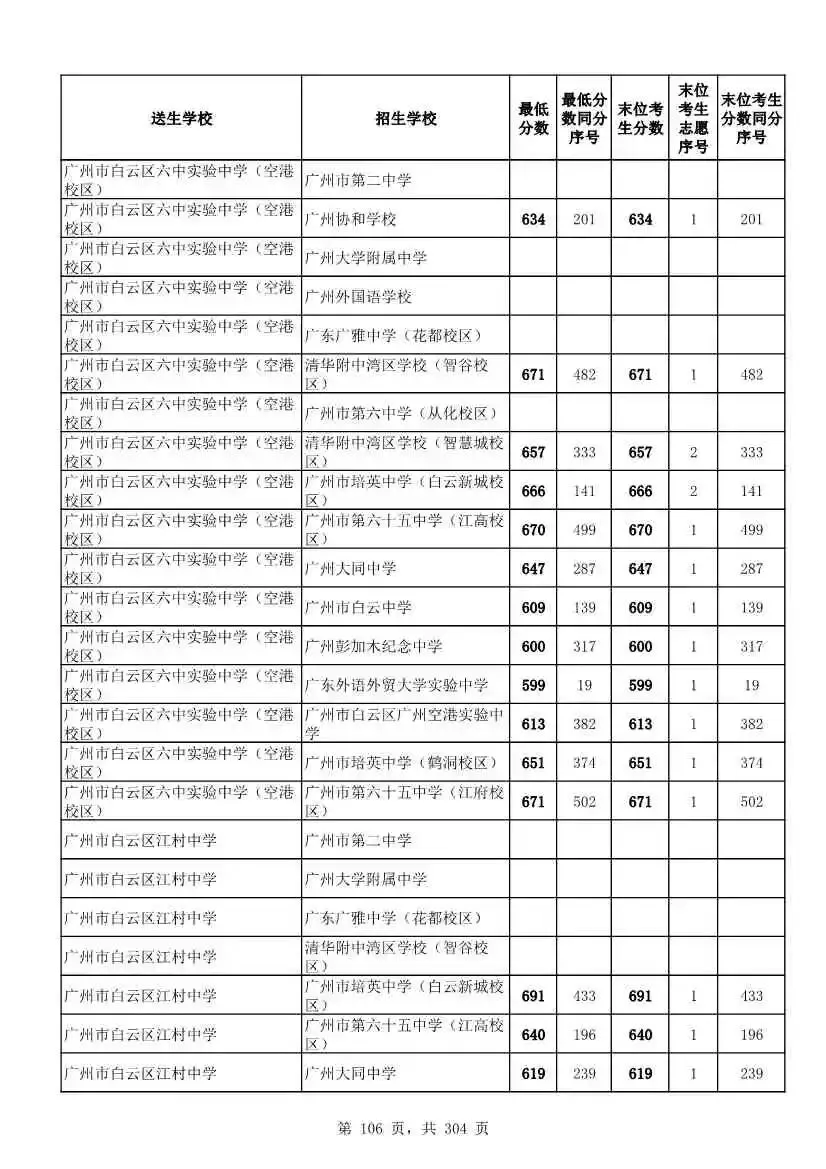 | 送生学校 | 招生学校 | 最低分数 | 最低分数同分序号 | 末位考生分数 | 末位考生志愿序号 | 末位考生分数同分序号 |
|---|---|---|---|---|---|---|
| 广州市白云区六中实验中学（空港校区） | 广州市第二中学 | | | | | |
| 广州市白云区六中实验中学（空港校区） | 广州协和学校 | 634 | 201 | 634 | 1 | 201 |
| 广州市白云区六中实验中学（空港校区） | 广州大学附属中学 | | | | | |
| 广州市白云区六中实验中学（空港校区） | 广州外国语学校 | | | | | |
| 广州市白云区六中实验中学（空港校区） | 广东广雅中学（花都校区） | | | | | |
| 广州市白云区六中实验中学（空港校区） | 清华附中湾区学校（智谷校区） | 671 | 482 | 671 | 1 | 482 |
| 广州市白云区六中实验中学（空港校区） | 广州市第六中学（从化校区） | | | | | |
| 广州市白云区六中实验中学（空港校区） | 清华附中湾区学校（智慧城校区） | 657 | 333 | 657 | 2 | 333 |
| 广州市白云区六中实验中学（空港校区） | 广州市培英中学（白云新城校区） | 666 | 141 | 666 | 2 | 141 |
| 广州市白云区六中实验中学（空港校区） | 广州市第六十五中学（江高校区） | 670 | 499 | 670 | 1 | 499 |
| 广州市白云区六中实验中学（空港校区） | 广州大同中学 | 647 | 287 | 647 | 1 | 287 |
| 广州市白云区六中实验中学（空港校区） | 广州市白云中学 | 609 | 139 | 609 | 1 | 139 |
| 广州市白云区六中实验中学（空港校区） | 广州彭加木纪念中学 | 600 | 317 | 600 | 1 | 317 |
| 广州市白云区六中实验中学（空港校区） | 广东外语外贸大学实验中学 | 599 | 19 | 599 | 1 | 19 |
| 广州市白云区六中实验中学（空港校区） | 广州市白云区广州空港实验中学 | 613 | 382 | 613 | 1 | 382 |
| 广州市白云区六中实验中学（空港校区） | 广州市培英中学（鹤洞校区） | 651 | 374 | 651 | 1 | 374 |
| 广州市白云区六中实验中学（空港校区） | 广州市第六十五中学（江府校区） | 671 | 502 | 671 | 1 | 502 |
| 广州市白云区江村中学 | 广州市第二中学 | | | | | |
| 广州市白云区江村中学 | 广州大学附属中学 | | | | | |
| 广州市白云区江村中学 | 广东广雅中学（花都校区） | | | | | |
| 广州市白云区江村中学 | 清华附中湾区学校（智谷校区） | | | | | |
| 广州市白云区江村中学 | 广州市培英中学（白云新城校区） | 691 | 433 | 691 | 1 | 433 |
| 广州市白云区江村中学 | 广州市第六十五中学（江高校区） | 640 | 196 | 640 | 1 | 196 |
| 广州市白云区江村中学 | 广州大同中学 | 619 | 239 | 619 | 1 | 239 |

第 106 页，共 304 页